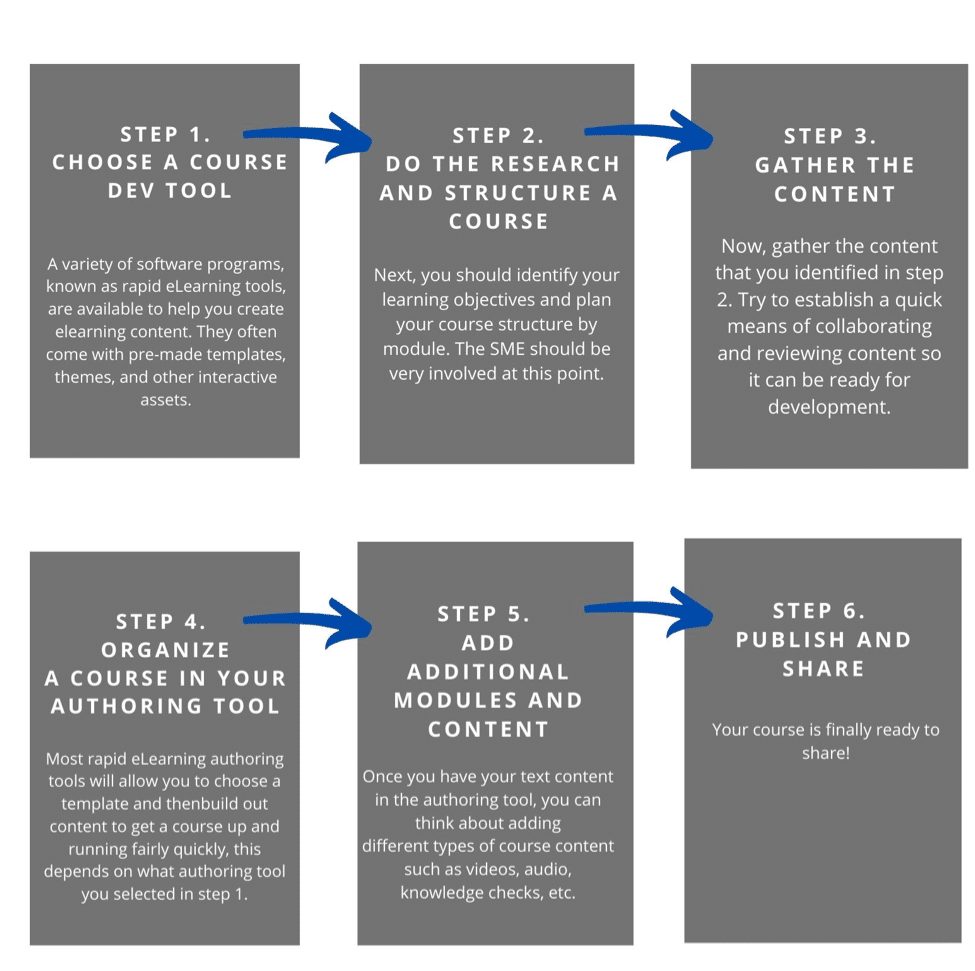 STEP 1.
CHOOSE A COURSE DEV TOOL

A variety of software programs, known as rapid eLearning tools, are available to help you create elearning content. They often come with pre-made templates, themes, and other interactive assets.

STEP 2.
DO THE RESEARCH AND STRUCTURE A COURSE

Next, you should identify your learning objectives and plan your course structure by module. The SME should be very involved at this point.

STEP 3.
GATHER THE CONTENT

Now, gather the content that you identified in step 2. Try to establish a quick means of collaborating and reviewing content so it can be ready for development.

STEP 4.
ORGANIZE
A COURSE IN YOUR AUTHORING TOOL

Most rapid eLearning authoring tools will allow you to choose a template and thenbuild out content to get a course up and running fairly quickly, this depends on what authoring tool you selected in step 1.

STEP 5.
ADD ADDITIONAL MODULES AND CONTENT

Once you have your text content in the authoring tool, you can think about adding different types of course content such as videos, audio, knowledge checks, etc.

STEP 6.
PUBLISH AND SHARE

Your course is finally ready to share!